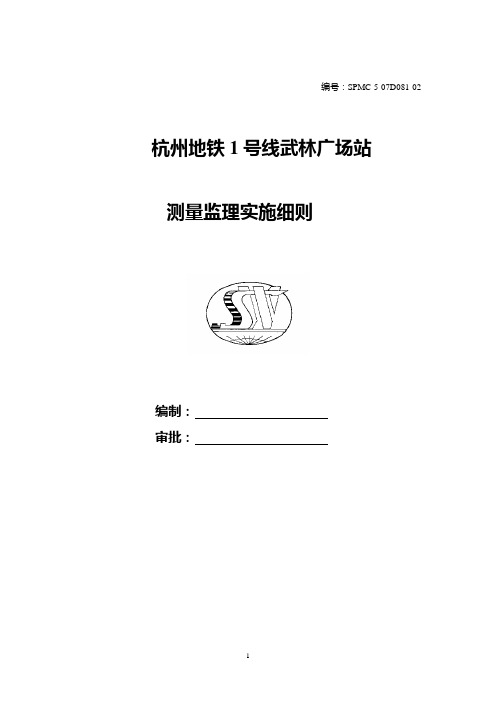 编号：SPMC 5 07D081 02

杭州地铁 1 号线武林广场站

测量监理实施细则

编制：

审批：

1